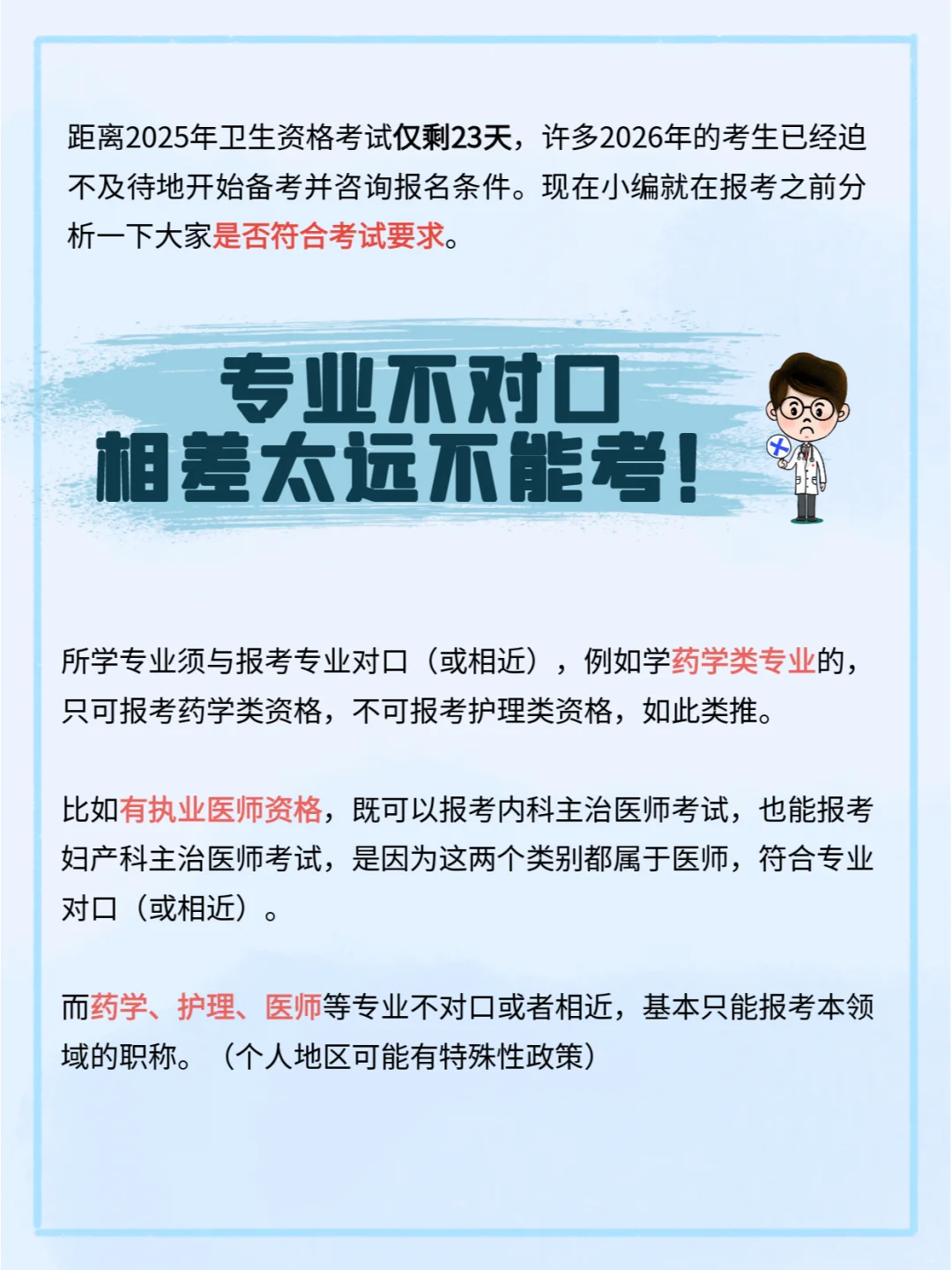 距离2025年卫生资格考试仅剩23天，许多2026年的考生已经迫不及待地开始备考并咨询报名条件。现在小编就在报考之前分析一下大家是否符合考试要求。

专业不对口
相差太远不能考！

所学专业须与报考专业对口（或相近），例如学药学类专业的，只可报考药学类资格，不可报考护理类资格，如此类推。

比如有执业医师资格，既可以报考内科主治医师考试，也能报考妇产科主治医师考试，是因为这两个类别都属于医师，符合专业对口（或相近）。

而药学、护理、医师等专业不对口或者相近，基本只能报考本领域的职称。（个人地区可能有特殊性政策）